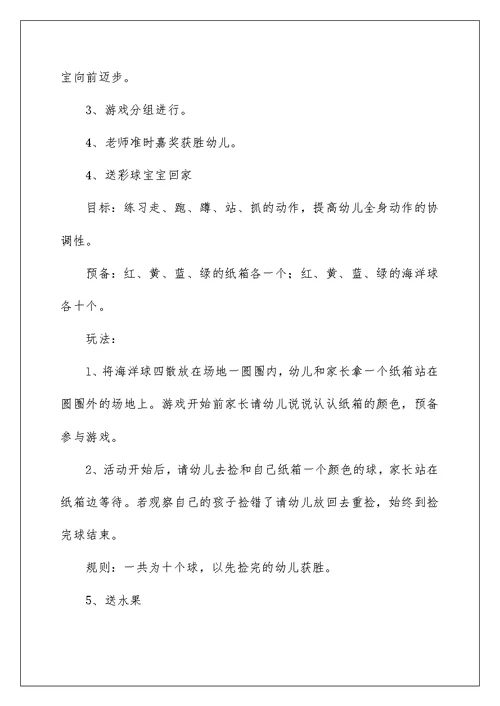 宝向前迈步。

3、游戏分组进行。

4、老师准时嘉奖获胜幼儿。

4、送彩球宝宝回家

目标：练习走、跑、蹲、站、抓的动作，提高幼儿全身动作的协调性。

预备：红、黄、蓝、绿的纸箱各一个；红、黄、蓝、绿的海洋球各十个。

玩法：

1、将海洋球四散放在场地一圆圈内，幼儿和家长拿一个纸箱站在圆圈外的场地上。游戏开始前家长请幼儿说说认认纸箱的颜色，预备参与游戏。

2、活动开始后，请幼儿去捡和自己纸箱一个颜色的球，家长站在纸箱边等待。若观察自己的孩子捡错了请幼儿放回去重捡，始终到捡完球结束。

规则：一共为十个球，以先捡完的幼儿获胜。

5、送水果